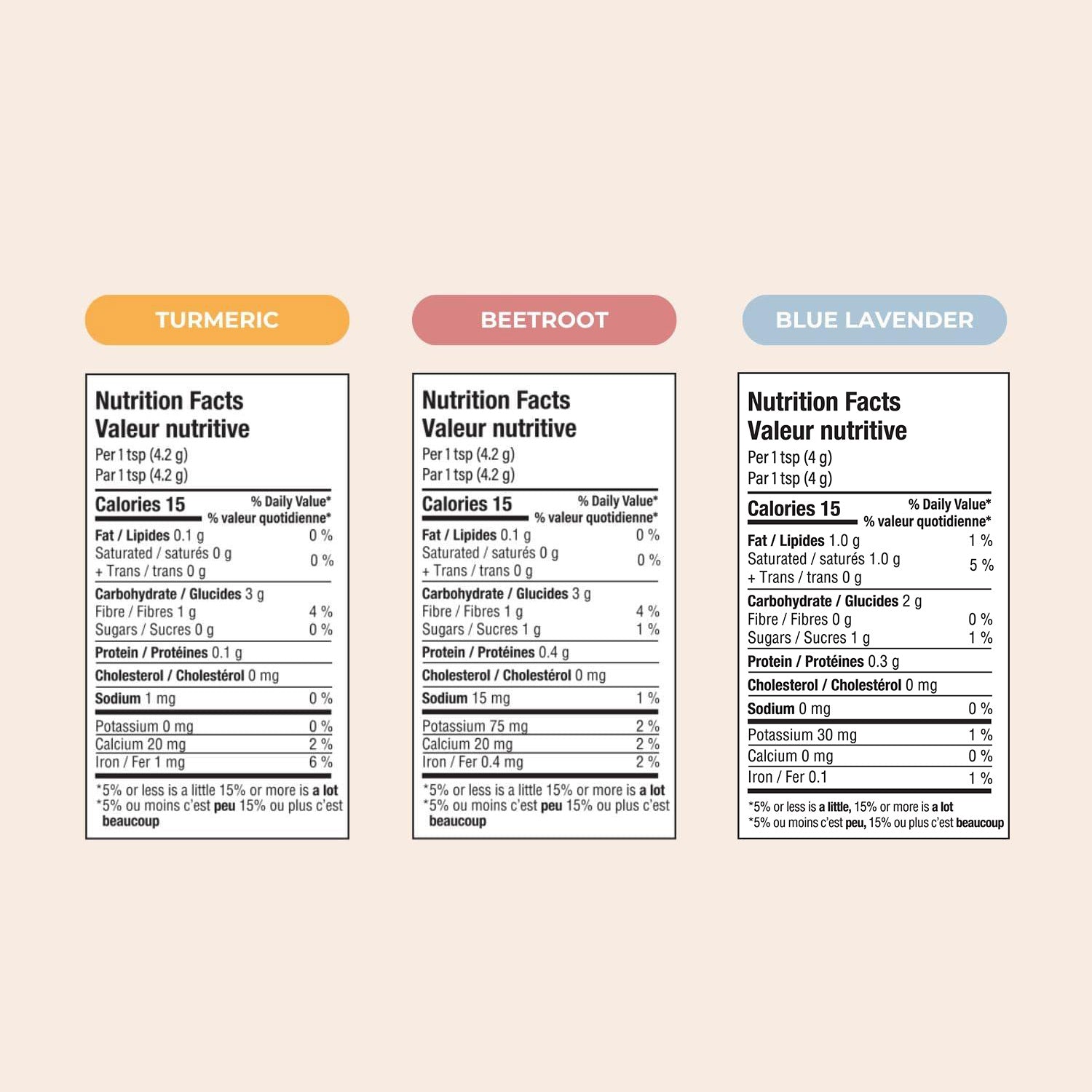 TURMERIC

Nutrition Facts
Valeur nutritive
Per 1 tsp (4.2 g)
Par 1 tsp (4.2 g)

Calories 15 % Daily Value*
% valeur quotidienne*

Fat / Lipides 0.1 g 0 %
Saturated / saturés 0 g
+ Trans / trans 0 g 0 %
Carbohydrate / Glucides 3 g
Fibre / Fibres 1 g 4 %
Sugars / Sucres 0 g 0 %
Protein / Protéines 0.1 g
Cholesterol / Cholestérol 0 mg
Sodium 1 mg 0 %
Potassium 0 mg 0 %
Calcium 20 mg 2 %
Iron / Fer 1 mg 6 %

*5% or less is a little 15% or more is a lot
*5% ou moins c'est peu 15% ou plus c'est beaucoup

BEETROOT

Nutrition Facts
Valeur nutritive
Per 1 tsp (4.2 g)
Par 1 tsp (4.2 g)

Calories 15 % Daily Value*
% valeur quotidienne*

Fat / Lipides 0.1 g 0 %
Saturated / saturés 0 g
+ Trans / trans 0 g 0 %
Carbohydrate / Glucides 3 g
Fibre / Fibres 1 g 4 %
Sugars / Sucres 1 g 1 %
Protein / Protéines 0.4 g
Cholesterol / Cholestérol 0 mg
Sodium 15 mg 1 %
Potassium 75 mg 2 %
Calcium 20 mg 2 %
Iron / Fer 0.4 mg 2 %

*5% or less is a little 15% or more is a lot
*5% ou moins c'est peu 15% ou plus c'est beaucoup

BLUE LAVENDER

Nutrition Facts
Valeur nutritive
Per 1 tsp (4 g)
Par 1 tsp (4 g)

Calories 15 % Daily Value*
% valeur quotidienne*

Fat / Lipides 1.0 g 1 %
Saturated / saturés 1.0 g
+ Trans / trans 0 g 5 %
Carbohydrate / Glucides 2 g
Fibre / Fibres 0 g 0 %
Sugars / Sucres 1 g 1 %
Protein / Protéines 0.3 g
Cholesterol / Cholestérol 0 mg
Sodium 0 mg 0 %
Potassium 30 mg 1 %
Calcium 0 mg 0 %
Iron / Fer 0.1 1 %

*5% or less is a little, 15% or more is a lot
*5% ou moins c'est peu, 15% ou plus c'est beaucoup